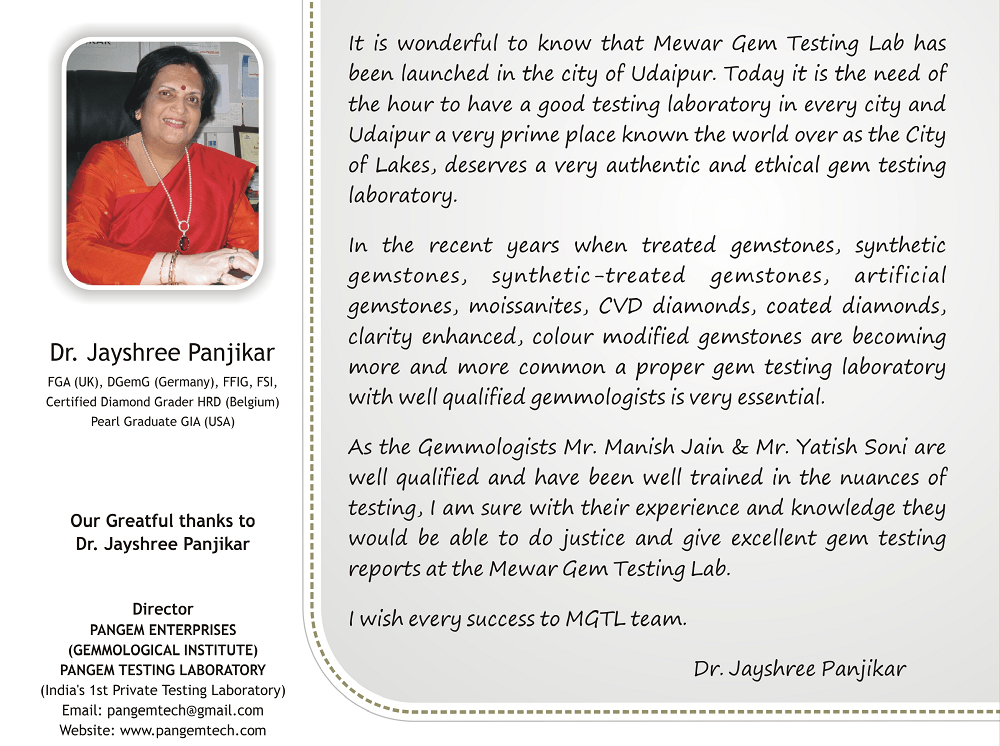 Dr. Jayshree Panjikar
FGA (UK), DGemG (Germany), FFIG, FSI, Certified Diamond Grader HRD (Belgium) Pearl Graduate GIA (USA)

Our Greatful thanks to Dr. Jayshree Panjikar

Director
PANGEM ENTERPRISES
(GEMMOLOGICAL INSTITUTE)
PANGEM TESTING LABORATORY
(India's 1st Private Testing Laboratory)
Email: pangemtech@gmail.com
Website: www.pangemtech.com

It is wonderful to know that Mewar Gem Testing Lab has been launched in the city of Udaipur. Today it is the need of the hour to have a good testing laboratory in every city and Udaipur a very prime place known the world over as the City of Lakes, deserves a very authentic and ethical gem testing laboratory.

In the recent years when treated gemstones, synthetic gemstones, synthetic-treated gemstones, artificial gemstones, moissanites, CVD diamonds, coated diamonds, clarity enhanced, colour modified gemstones are becoming more and more common a proper gem testing laboratory with well qualified gemmologists is very essential.

As the Gemmologists Mr. Manish Jain & Mr. Yatish Soni are well qualified and have been well trained in the nuances of testing, I am sure with their experience and knowledge they would be able to do justice and give excellent gem testing reports at the Mewar Gem Testing Lab.

I wish every success to MGTL team.

Dr. Jayshree Panjikar